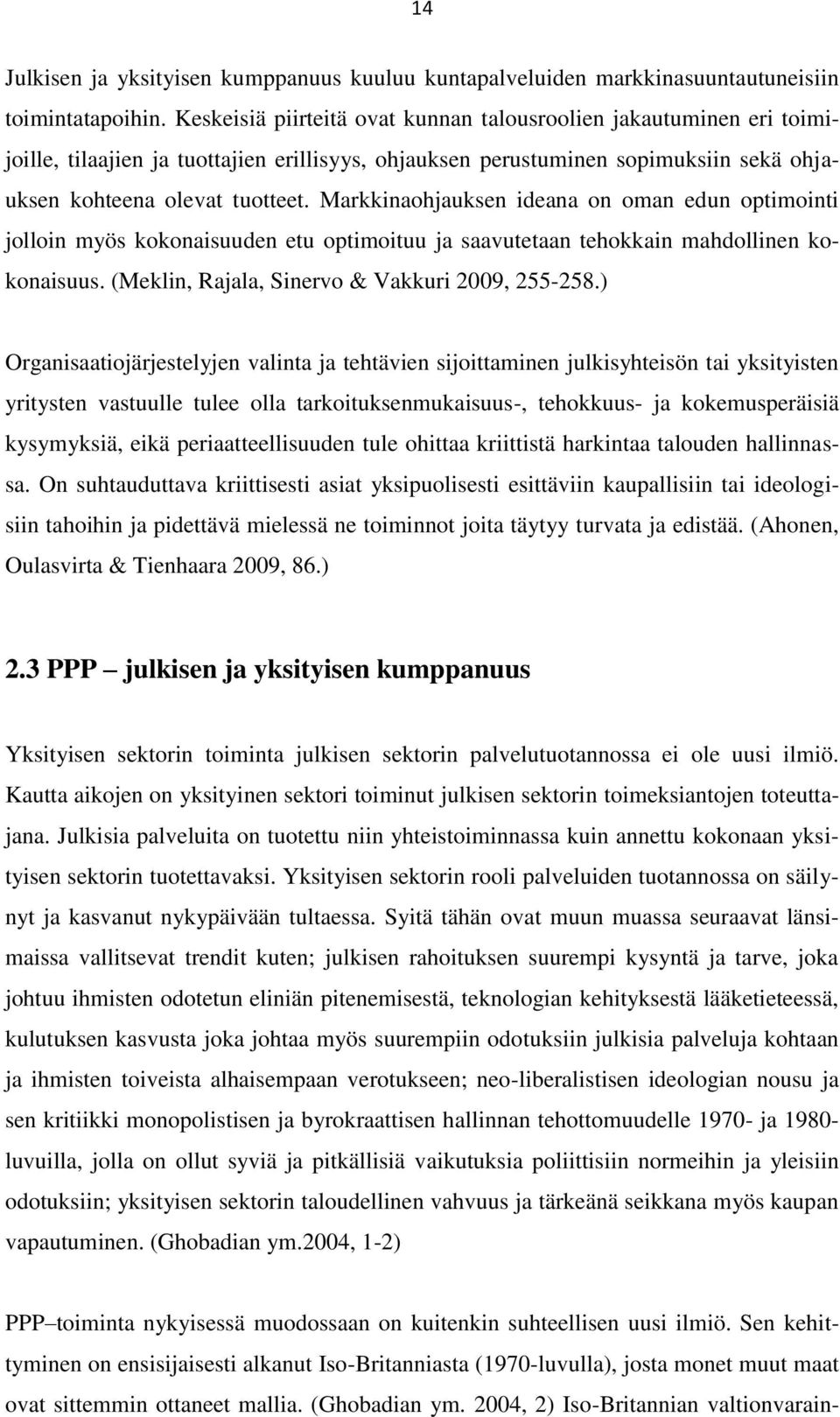 14

Julkisen ja yksityisen kumppanuus kuuluu kuntapalveluiden markkinasuuntautuneisiin toimintatapoihin. Keskeisiä piirteitä ovat kunnan talousroolien jakautuminen eri toimijoille, tilaajien ja tuottajien erillisyys, ohjauksen perustuminen sopimuksiin sekä ohjauksen kohteena olevat tuotteet. Markkinaohjauksen ideana on oman edun optimointi jolloin myös kokonaisuuden etu optimoituu ja saavutetaan tehokkain mahdollinen kokonaisuus. (Meklin, Rajala, Sinervo & Vakkuri 2009, 255-258.)

Organisaatiojärjestelyjen valinta ja tehtävien sijoittaminen julkisyhteisön tai yksityisten yritysten vastuulle tulee olla tarkoituksenmukaisuus-, tehokkuus- ja kokemusperäisiä kysymyksiä, eikä periaatteellisuuden tule ohittaa kriittistä harkintaa talouden hallinnassa. On suhtauduttava kriittisesti asiat yksipuolisesti esittäviin kaupallisiin tai ideologisiin tahoihin ja pidettävä mielessä ne toiminnot joita täytyy turvata ja edistää. (Ahonen, Oulasvirta & Tienhaara 2009, 86.)

2.3 PPP – julkisen ja yksityisen kumppanuus

Yksityisen sektorin toiminta julkisen sektorin palvelutuotannossa ei ole uusi ilmiö. Kautta aikojen on yksityinen sektori toiminut julkisen sektorin toimeksiantojen toteuttajana. Julkisia palveluita on tuotettu niin yhteistoiminnassa kuin annettu kokonaan yksityisen sektorin tuotettavaksi. Yksityisen sektorin rooli palveluiden tuotannossa on säilynyt ja kasvanut nykypäivään tultaessa. Syitä tähän ovat muun muassa seuraavat länsimaissa vallitsevat trendit kuten; julkisen rahoituksen suurempi kysyntä ja tarve, joka johtuu ihmisten odotetun eliniän pitenemisestä, teknologian kehityksestä lääketieteessä, kulutuksen kasvusta joka johtaa myös suurempiin odotuksiin julkisia palveluja kohtaan ja ihmisten toiveista alhaisempaan verotukseen; neo-liberalistisen ideologian nousu ja sen kritiikki monopolistisen ja byrokraattisen hallinnan tehottomuudelle 1970- ja 1980-luvuilla, jolla on ollut syviä ja pitkällisiä vaikutuksia poliittisiin normeihin ja yleisiin odotuksiin; yksityisen sektorin taloudellinen vahvuus ja tärkeänä seikkana myös kaupan vapautuminen. (Ghobadian ym.2004, 1-2)

PPP–toiminta nykyisessä muodossaan on kuitenkin suhteellisen uusi ilmiö. Sen kehittyminen on ensisijaisesti alkanut Iso-Britanniasta (1970-luvulla), josta monet muut maat ovat sittemmin ottaneet mallia. (Ghobadian ym. 2004, 2) Iso-Britannian valtionvarain-